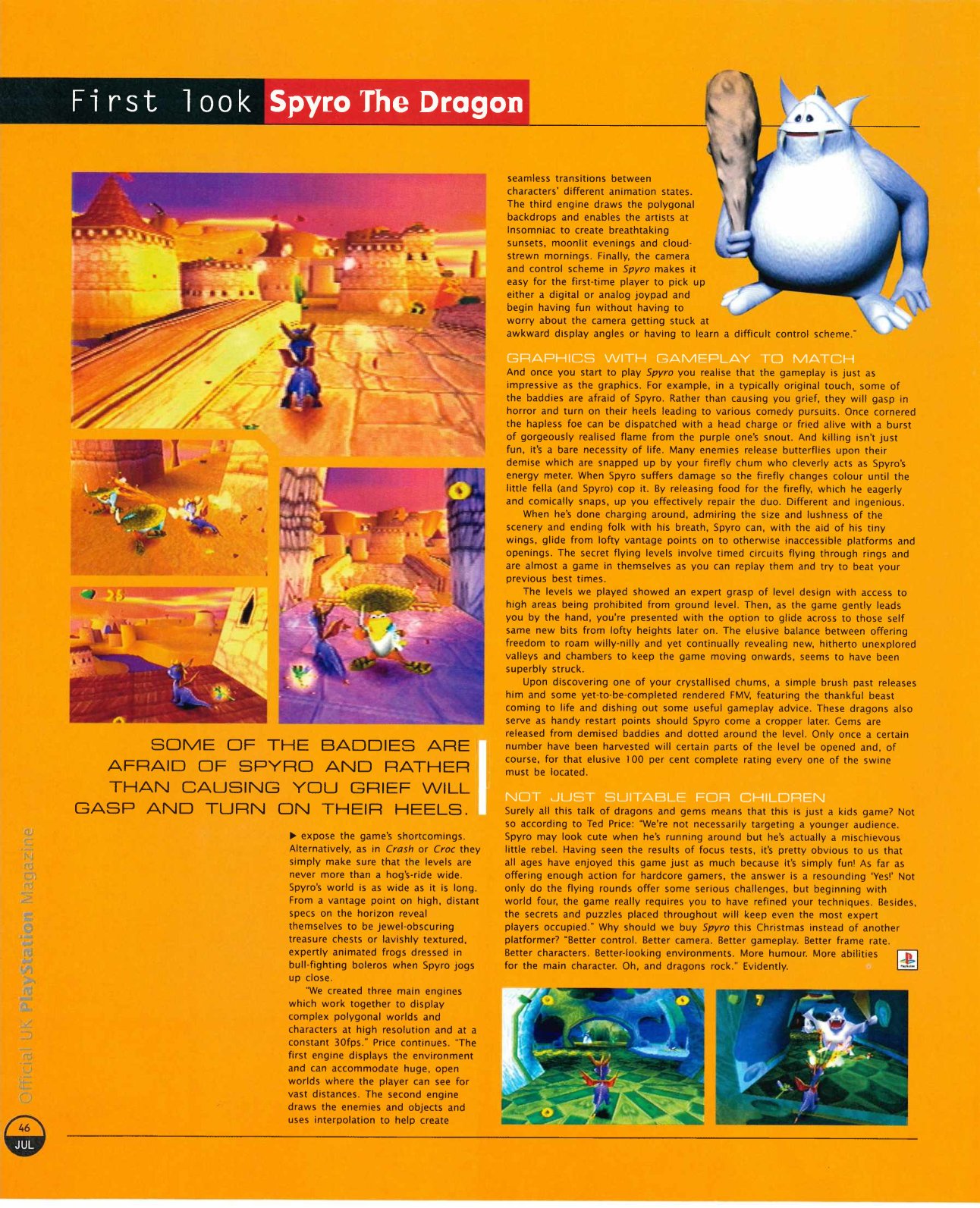 First look Spyro The Dragon

SOME OF THE BADDIES ARE AFRAID OF SPYRO AND RATHER THAN CAUSING YOU GRIEF WILL GASP AND TURN ON THEIR HEELS.

▶ expose the game's shortcomings. Alternatively, as in Crash or Croc they simply make sure that the levels are never more than a hog's-ride wide. Spyro's world is as wide as it is long. From a vantage point on high, distant specs on the horizon reveal themselves to be jewel-obscuring treasure chests or lavishly textured, expertly animated frogs dressed in bull-fighting boleros when Spyro jogs up close.

"We created three main engines which work together to display complex polygonal worlds and characters at high resolution and at a constant 30fps." Price continues. "The first engine displays the environment and can accommodate huge, open worlds where the player can see for vast distances. The second engine draws the enemies and objects and uses interpolation to help create seamless transitions between characters' different animation states. The third engine draws the polygonal backdrops and enables the artists at Insomniac to create breathtaking sunsets, moonlit evenings and cloud-strewn mornings. Finally, the camera and control scheme in Spyro makes it easy for the first-time player to pick up either a digital or analog joypad and begin having fun without having to worry about the camera getting stuck at awkward display angles or having to learn a difficult control scheme."

GRAPHICS WITH GAMEPLAY TO MATCH
And once you start to play Spyro you realise that the gameplay is just as impressive as the graphics. For example, in a typically original touch, some of the baddies are afraid of Spyro. Rather than causing you grief, they will gasp in horror and turn on their heels leading to various comedy pursuits. Once cornered the hapless foe can be dispatched with a head charge or fried alive with a burst of gorgeously realised flame from the purple one's snout. And killing isn't just fun, it's a bare necessity of life. Many enemies release butterflies upon their demise which are snapped up by your firefly chum who cleverly acts as Spyro's energy meter. When Spyro suffers damage so the firefly changes colour until the little fella (and Spyro) cop it. By releasing food for the firefly, which he eagerly and comically snaps, up you effectively repair the duo. Different and ingenious.

When he's done charging around, admiring the size and lushness of the scenery and ending folk with his breath, Spyro can, with the aid of his tiny wings, glide from lofty vantage points on to otherwise inaccessible platforms and openings. The secret flying levels involve timed circuits flying through rings and are almost a game in themselves as you can replay them and try to beat your previous best times.

The levels we played showed an expert grasp of level design with access to high areas being prohibited from ground level. Then, as the game gently leads you by the hand, you're presented with the option to glide across to those self same new bits from lofty heights later on. The elusive balance between offering freedom to roam willy-nilly and yet continually revealing new, hitherto unexplored valleys and chambers to keep the game moving onwards, seems to have been superbly struck.

Upon discovering one of your crystallised chums, a simple brush past releases him and some yet-to-be-completed rendered FMV, featuring the thankful beast coming to life and dishing out some useful gameplay advice. These dragons also serve as handy restart points should Spyro come a cropper later. Gems are released from demised baddies and dotted around the level. Only once a certain number have been harvested will certain parts of the level be opened and, of course, for that elusive 100 per cent complete rating every one of the swine must be located.

NOT JUST SUITABLE FOR CHILDREN
Surely all this talk of dragons and gems means that this is just a kids game? Not so according to Ted Price: "We're not necessarily targeting a younger audience. Spyro may look cute when he's running around but he's actually a mischievous little rebel. Having seen the results of focus tests, it's pretty obvious to us that all ages have enjoyed this game just as much because it's simply fun! As far as offering enough action for hardcore gamers, the answer is a resounding 'Yes!' Not only do the flying rounds offer some serious challenges, but beginning with world four, the game really requires you to have refined your techniques. Besides, the secrets and puzzles placed throughout will keep even the most expert players occupied." Why should we buy Spyro this Christmas instead of another platformer? "Better control. Better camera. Better gameplay. Better frame rate. Better characters. Better-looking environments. More humour. More abilities for the main character. Oh, and dragons rock." Evidently.

Official UK PlayStation Magazine
46
JUL